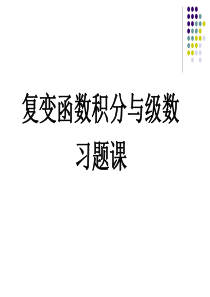 复变函数积分与级数
习题课